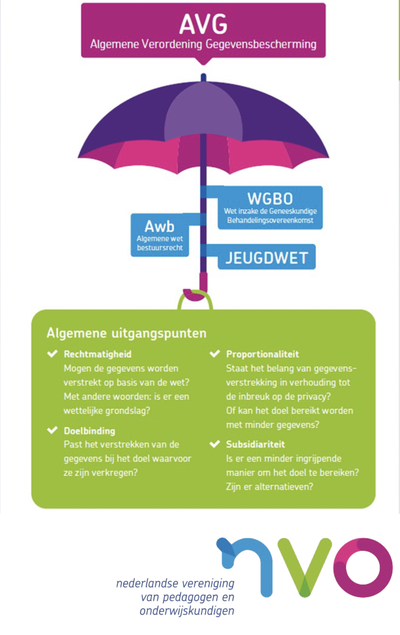 AVG
Algemene Verordening Gegevensbescherming

WGBO
Wet inzake de Geneeskundige Behandelingsovereenkomst

Awb
Algemene wet bestuursrecht

JEUGDWET

Algemene uitgangspunten

Rechtmatigheid
Mogen de gegevens worden verstrekt op basis van de wet? Met andere woorden: is er een wettelijke grondslag?

Doelbinding
Past het verstrekken van de gegevens bij het doel waarvoor ze zijn verkregen?

Proportionaliteit
Staat het belang van gegevensverstrekking in verhouding tot de inbreuk op de privacy? Of kan het doel bereikt worden met minder gegevens?

Subsidiariteit
Is er een minder ingrijpende manier om het doel te bereiken? Zijn er alternatieven?

nvo
nederlandse vereniging van pedagogen en onderwijskundigen